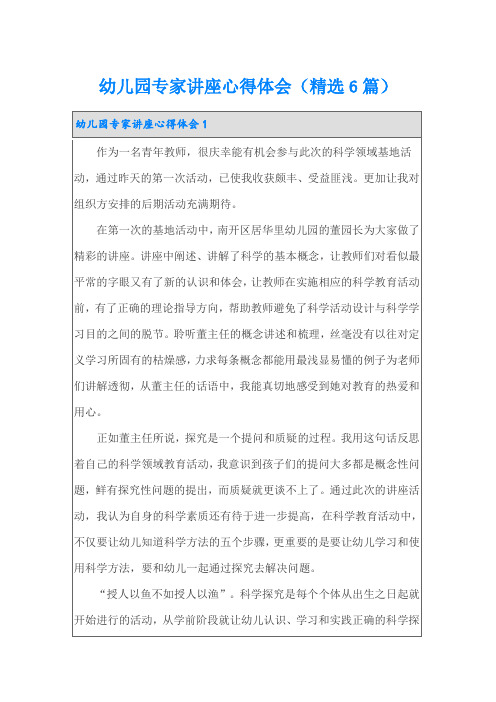 幼儿园专家讲座心得体会（精选6篇）

幼儿园专家讲座心得体会1

作为一名青年教师，很庆幸能有机会参与此次的科学领域基地活动，通过昨天的第一次活动，已使我收获颇丰、受益匪浅。更加让我对组织方安排的后期活动充满期待。

在第一次的基地活动中，南开区居华里幼儿园的董园长为大家做了精彩的讲座。讲座中阐述、讲解了科学的基本概念，让教师们对看似最平常的字眼又有了新的认识和体会，让教师在实施相应的科学教育活动前，有了正确的理论指导方向，帮助教师避免了科学活动设计与科学学习目的之间的脱节。聆听董主任的概念讲述和梳理，丝毫没有以往对定义学习所固有的枯燥感，力求每条概念都能用最浅显易懂的例子为老师们讲解透彻，从董主任的话语中，我能真切地感受到她对教育的热爱和用心。

正如董主任所说，探究是一个提问和质疑的过程。我用这句话反思着自己的科学领域教育活动，我意识到孩子们的提问大多都是概念性问题，鲜有探究性问题的提出，而质疑就更谈不上了。通过此次的讲座活动，我认为自身的科学素质还有待于进一步提高，在科学教育活动中，不仅要让幼儿知道科学方法的五个步骤，更重要的是要让幼儿学习和使用科学方法，要和幼儿一起通过探究去解决问题。

“授人以鱼不如授人以渔”。科学探究是每个个体从出生之日起就开始进行的活动，从学前阶段就让幼儿认识、学习和实践正确的科学探